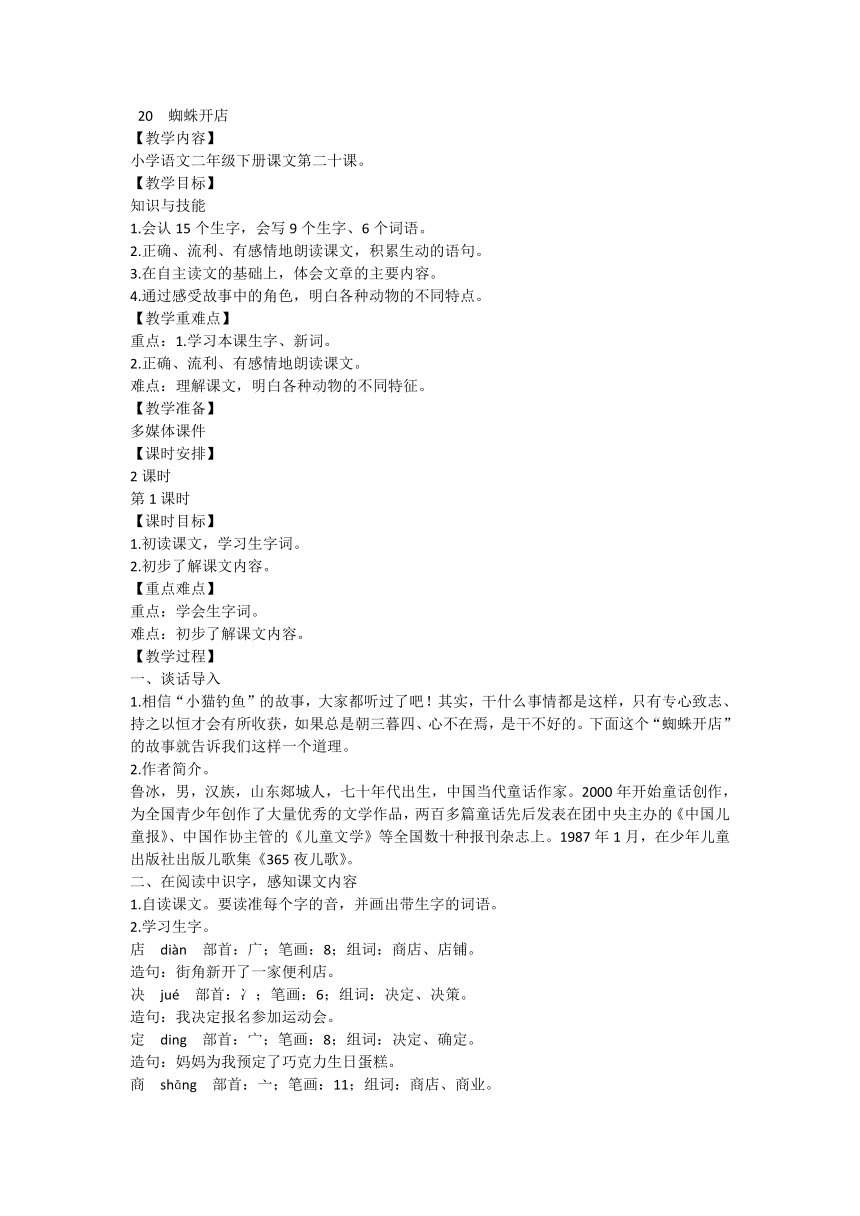 20　蜘蛛开店
【教学内容】
小学语文二年级下册课文第二十课。
【教学目标】
知识与技能
1.会认 15 个生字，会写 9 个生字、6 个词语。
2.正确、流利、有感情地朗读课文，积累生动的语句。
3.在自主读文的基础上，体会文章的主要内容。
4.通过感受故事中的角色，明白各种动物的不同特点。
【教学重难点】
重点：1.学习本课生字、新词。
2.正确、流利、有感情地朗读课文。
难点：理解课文，明白各种动物的不同特征。
【教学准备】
多媒体课件
【课时安排】
2 课时
第 1 课时
【课时目标】
1.初读课文，学习生字词。
2.初步了解课文内容。
【重点难点】
重点：学会生字词。
难点：初步了解课文内容。
【教学过程】
一、谈话导入
1.相信“小猫钓鱼”的故事，大家都听过了吧！其实，干什么事情都是这样，只有专心致志、持之以恒才会有所收获，如果总是朝三暮四、心不在焉，是干不好的。下面这个“蜘蛛开店”的故事就告诉我们这样一个道理。
2.作者简介。
鲁冰，男，汉族，山东郯城人，七十年代出生，中国当代童话作家。2000 年开始童话创作，为全国青少年创作了大量优秀的文学作品，两百多篇童话先后发表在团中央主办的《中国儿童报》、中国作协主管的《儿童文学》等全国数十种报刊杂志上。1987 年 1 月，在少年儿童出版社出版儿歌集《365 夜儿歌》。
二、在阅读中识字，感知课文内容
1.自读课文。要读准每个字的音，并画出带生字的词语。
2.学习生字。
店　diàn　部首：广；笔画：8；组词：商店、店铺。
造句：街角新开了一家便利店。
决　jué　部首：冫；笔画：6；组词：决定、决策。
造句：我决定报名参加运动会。
定　dìng　部首：宀；笔画：8；组词：决定、确定。
造句：妈妈为我预定了巧克力生日蛋糕。
商　shāng　部首：亠；笔画：11；组词：商店、商业。